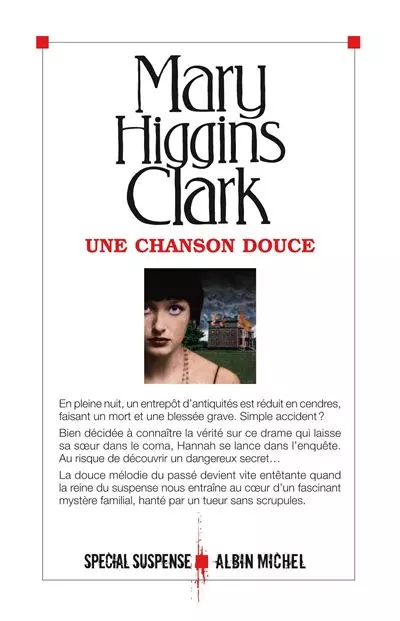 Mary Higgins Clark

UNE CHANSON DOUCE

En pleine nuit, un entrepôt d'antiquités est réduit en cendres, faisant un mort et une blessée grave. Simple accident ?

Bien décidée à connaître la vérité sur ce drame qui laisse sa sœur dans le coma, Hannah se lance dans l'enquête. Au risque de découvrir un dangereux secret…

La douce mélodie du passé devient vite entêtante quand la reine du suspense nous entraîne au cœur d'un fascinant mystère familial, hanté par un tueur sans scrupules.

SPECIAL SUSPENSE ALBIN MICHEL